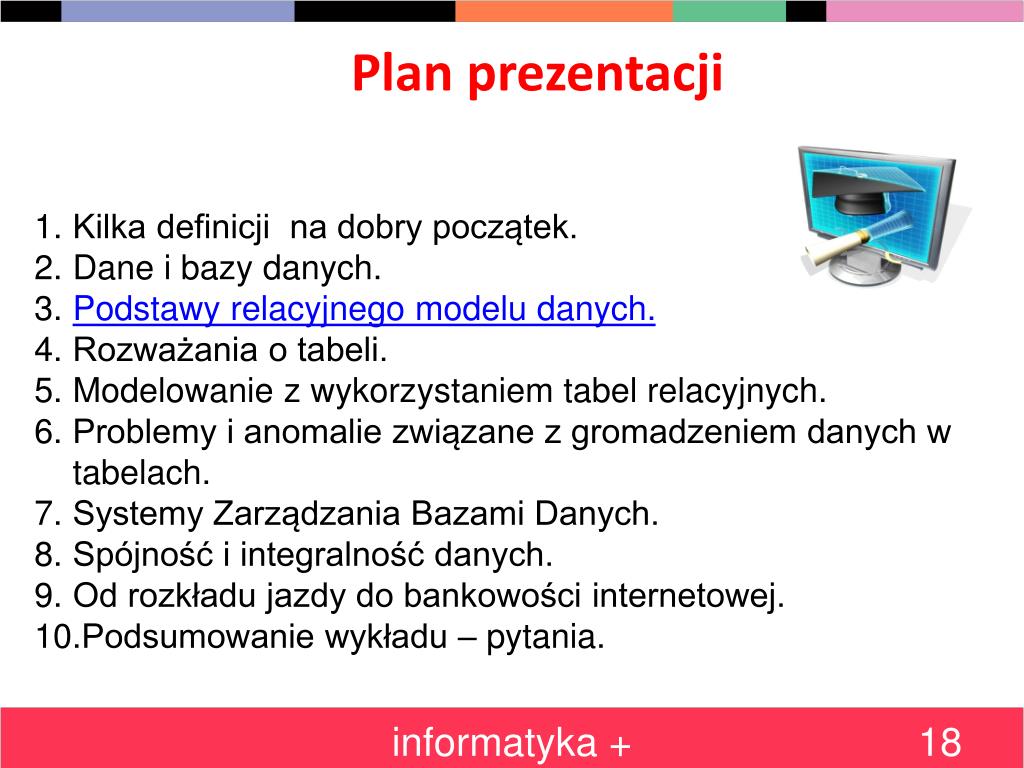 Plan prezentacji

1. Kilka definicji na dobry początek.
2. Dane i bazy danych.
3. Podstawy relacyjnego modelu danych.
4. Rozważania o tabeli.
5. Modelowanie z wykorzystaniem tabel relacyjnych.
6. Problemy i anomalie związane z gromadzeniem danych w tabelach.
7. Systemy Zarządzania Bazami Danych.
8. Spójność i integralność danych.
9. Od rozkładu jazdy do bankowości internetowej.
10.Podsumowanie wykładu – pytania.

informatyka +

18